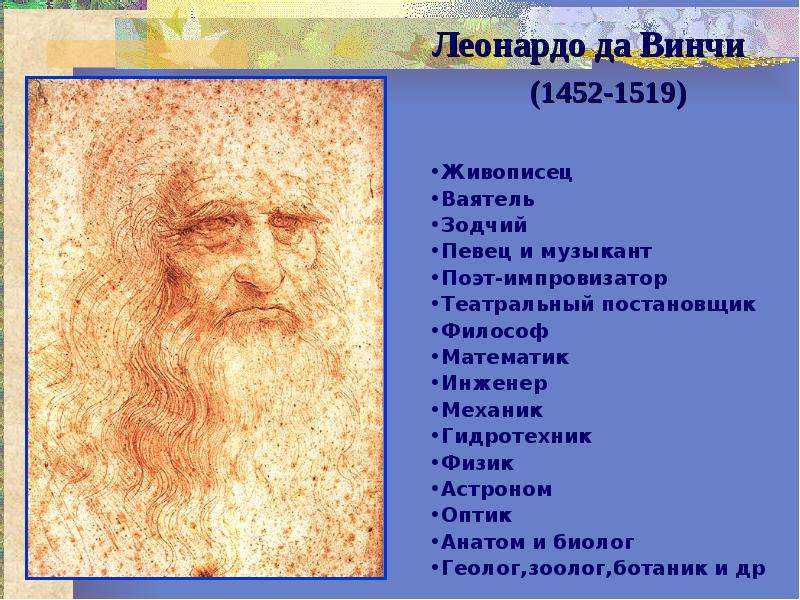 Леонардо да Винчи
(1452-1519)

•Живописец
•Ваятель
•Зодчий
•Певец и музыкант
•Поэт-импровизатор
•Театральный постановщик
•Философ
•Математик
•Инженер
•Механик
•Гидротехник
•Физик
•Астроном
•Оптик
•Анатом и биолог
•Геолог,зоолог,ботаник и др